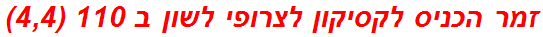 זמר הכניס לקסיקון לצרופי לשון ב 110 (4,4)